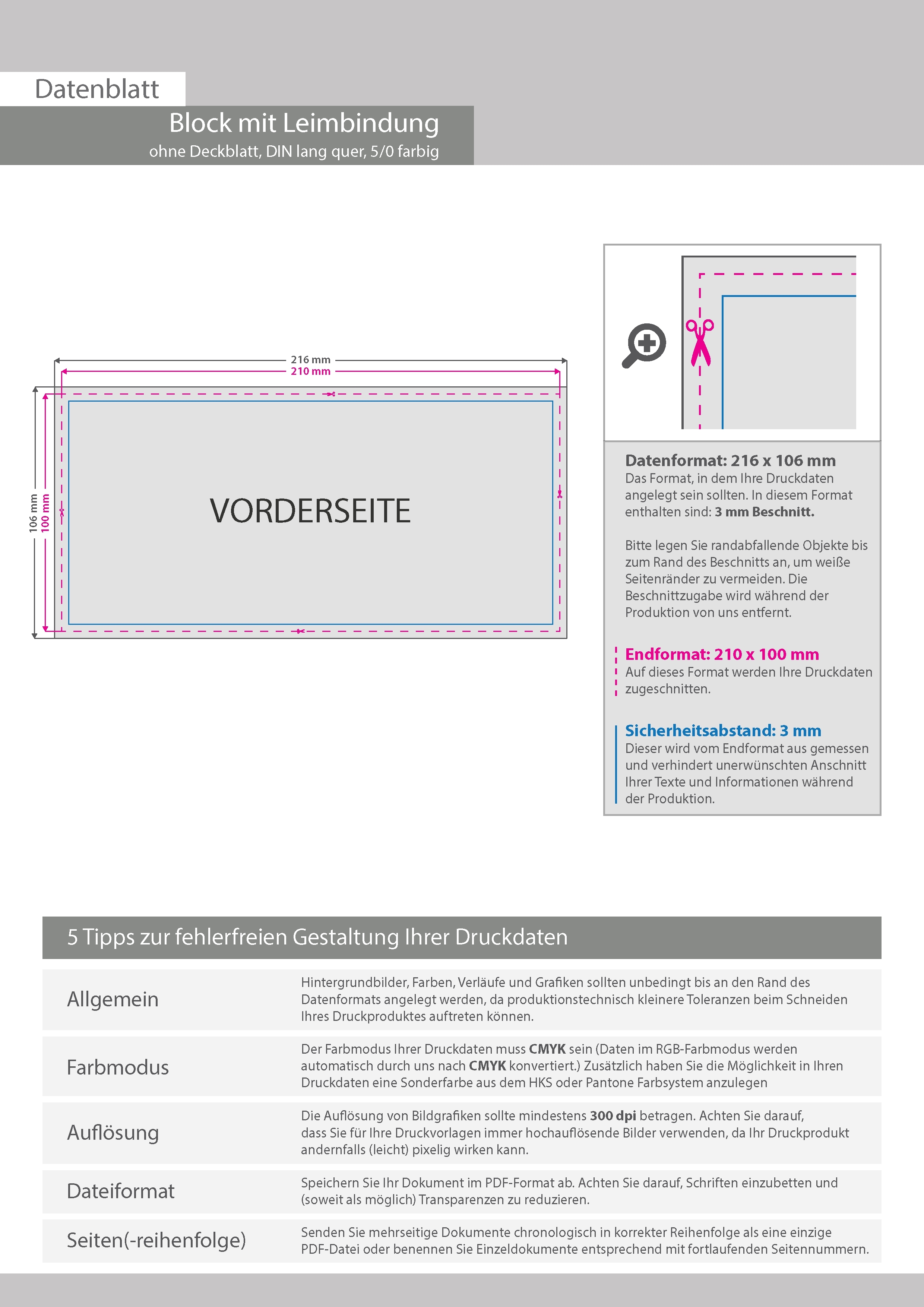 Datenblatt

Block mit Leimbindung

ohne Deckblatt, DIN lang quer, 5/0 farbig

216 mm
210 mm
106 mm
100 mm

VORDERSEITE

Datenformat: 216 x 106 mm
Das Format, in dem Ihre Druckdaten angelegt sein sollten. In diesem Format enthalten sind: 3 mm Beschnitt.

Bitte legen Sie randabfallende Objekte bis zum Rand des Beschnitts an, um weiße Seitenränder zu vermeiden. Die Beschnittzugabe wird während der Produktion von uns entfernt.

Endformat: 210 x 100 mm
Auf dieses Format werden Ihre Druckdaten zugeschnitten.

Sicherheitsabstand: 3 mm
Dieser wird vom Endformat aus gemessen und verhindert unerwünschten Anschnitt Ihrer Texte und Informationen während der Produktion.

5 Tipps zur fehlerfreien Gestaltung Ihrer Druckdaten

| | |
|---|---|
| Allgemein | Hintergrundbilder, Farben, Verläufe und Grafiken sollten unbedingt bis an den Rand des Datenformats angelegt werden, da produktionstechnisch kleinere Toleranzen beim Schneiden Ihres Druckproduktes auftreten können. |
| Farbmodus | Der Farbmodus Ihrer Druckdaten muss CMYK sein (Daten im RGB-Farbmodus werden automatisch durch uns nach CMYK konvertiert.) Zusätzlich haben Sie die Möglichkeit in Ihren Druckdaten eine Sonderfarbe aus dem HKS oder Pantone Farbsystem anzulegen |
| Auflösung | Die Auflösung von Bildgrafiken sollte mindestens 300 dpi betragen. Achten Sie darauf, dass Sie für Ihre Druckvorlagen immer hochauflösende Bilder verwenden, da Ihr Druckprodukt andernfalls (leicht) pixelig wirken kann. |
| Dateiformat | Speichern Sie Ihr Dokument im PDF-Format ab. Achten Sie darauf, Schriften einzubetten und (soweit als möglich) Transparenzen zu reduzieren. |
| Seiten(-reihenfolge) | Senden Sie mehrseitige Dokumente chronologisch in korrekter Reihenfolge als eine einzige PDF-Datei oder benennen Sie Einzeldokumente entsprechend mit fortlaufenden Seitennummern. |